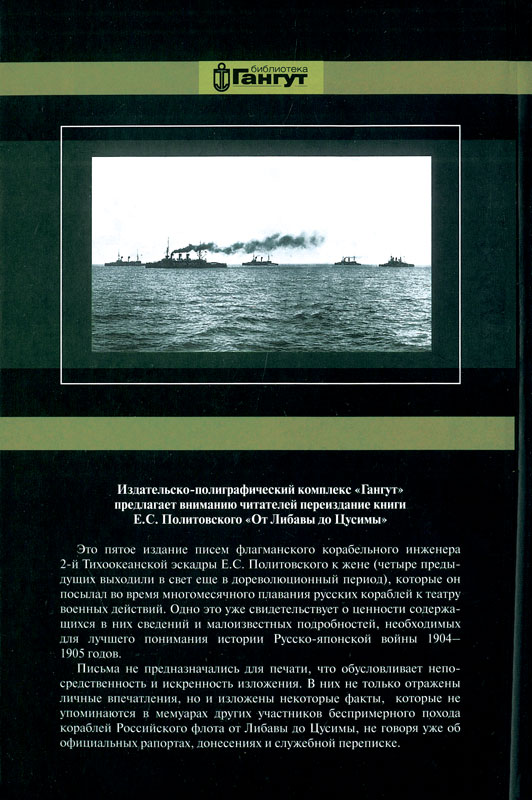 библиотека
Гангут

Издательско-полиграфический комплекс «Гангут» предлагает вниманию читателей переиздание книги Е.С. Политовского «От Либавы до Цусимы»

Это пятое издание писем флагманского корабельного инженера 2-й Тихоокеанской эскадры Е.С. Политовского к жене (четыре предыдущих выходили в свет еще в дореволюционный период), которые он посылал во время многомесячного плавания русских кораблей к театру военных действий. Одно это уже свидетельствует о ценности содержащихся в них сведений и малоизвестных подробностей, необходимых для лучшего понимания истории Русско-японской войны 1904–1905 годов.

Письма не предназначались для печати, что обусловливает непосредственность и искренность изложения. В них не только отражены личные впечатления, но и изложены некоторые факты, которые не упоминаются в мемуарах других участников беспримерного похода кораблей Российского флота от Либавы до Цусимы, не говоря уже об официальных рапортах, донесениях и служебной переписке.